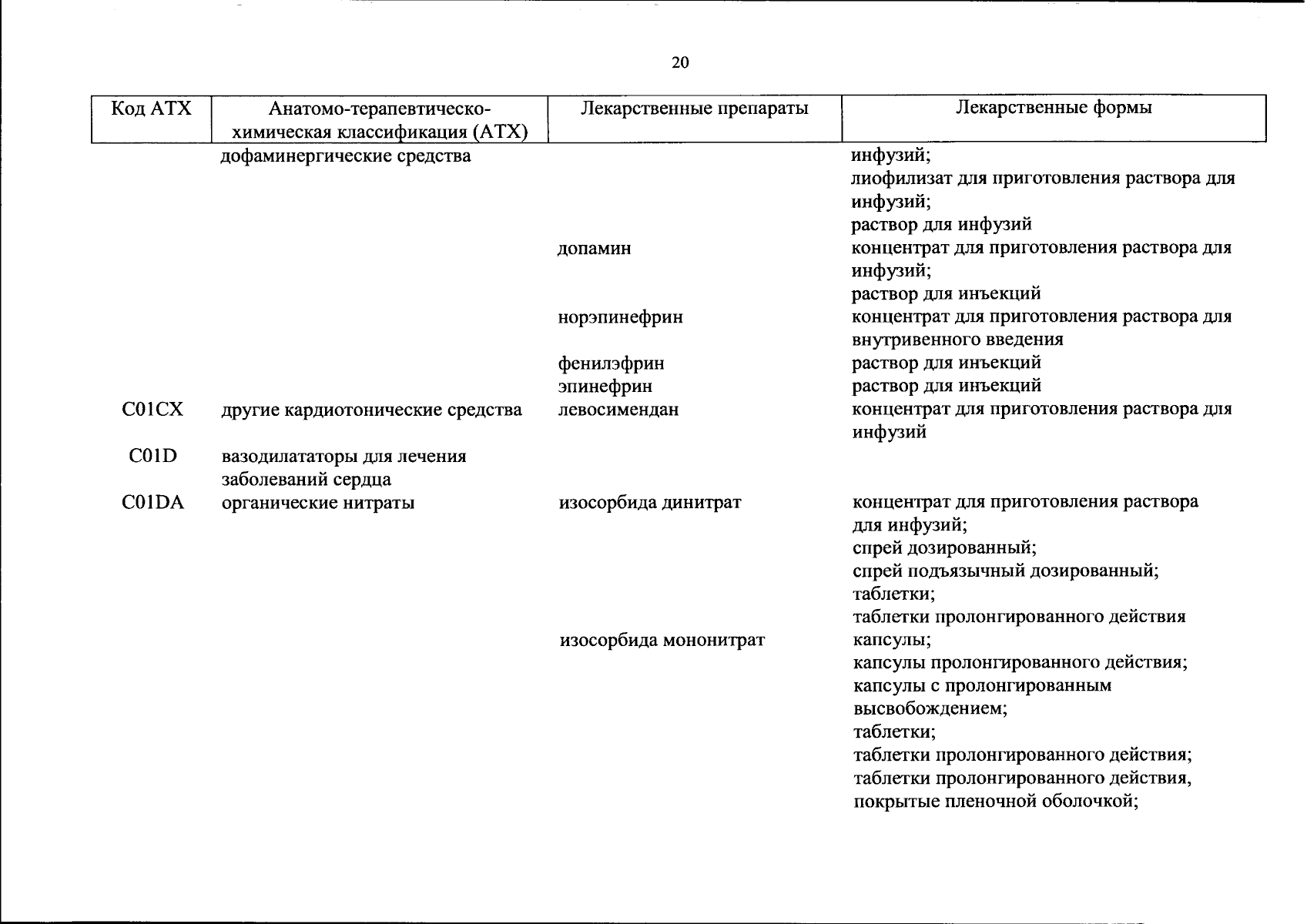 20

| Код АТХ | Анатомо-терапевтическо-химическая классификация (АТХ) | Лекарственные препараты | Лекарственные формы |
|---|---|---|---|
| | дофаминергические средства | | инфузий; лиофилизат для приготовления раствора для инфузий; раствор для инфузий |
| | | допамин | концентрат для приготовления раствора для инфузий; раствор для инъекций |
| | | норэпинефрин | концентрат для приготовления раствора для внутривенного введения |
| | | фенилэфрин | раствор для инъекций |
| | | эпинефрин | раствор для инъекций |
| C01CX | другие кардиотонические средства | левосимендан | концентрат для приготовления раствора для инфузий |
| C01D | вазодилататоры для лечения заболеваний сердца | | |
| C01DA | органические нитраты | изосорбида динитрат | концентрат для приготовления раствора для инфузий; спрей дозированный; спрей подъязычный дозированный; таблетки; таблетки пролонгированного действия |
| | | изосорбида мононитрат | капсулы; капсулы пролонгированного действия; капсулы с пролонгированным высвобождением; таблетки; таблетки пролонгированного действия; таблетки пролонгированного действия, покрытые пленочной оболочкой; |